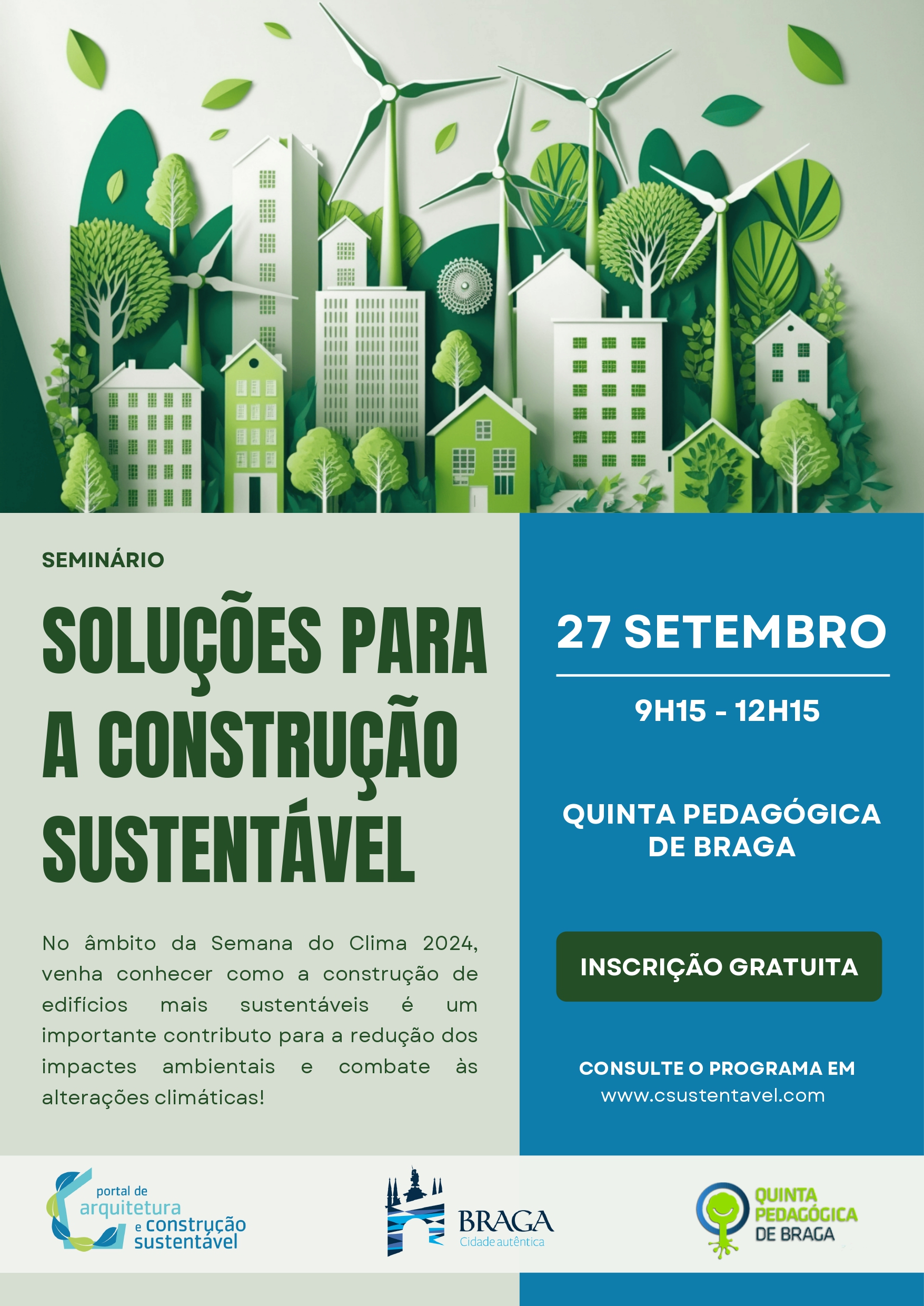 SEMINÁRIO

SOLUÇÕES PARA A CONSTRUÇÃO SUSTENTÁVEL

No âmbito da Semana do Clima 2024, venha conhecer como a construção de edifícios mais sustentáveis é um importante contributo para a redução dos impactes ambientais e combate às alterações climáticas!

27 SETEMBRO

9H15 - 12H15

QUINTA PEDAGÓGICA DE BRAGA

INSCRIÇÃO GRATUITA

CONSULTE O PROGRAMA EM
www.csustentavel.com

portal de arquitetura e construção sustentável

BRAGA
Cidade autêntica

QUINTA PEDAGÓGICA DE BRAGA